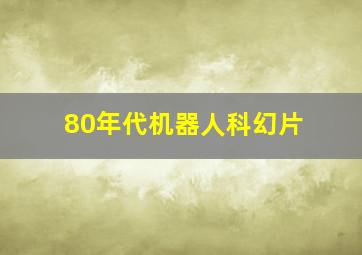 80年代机器人科幻片